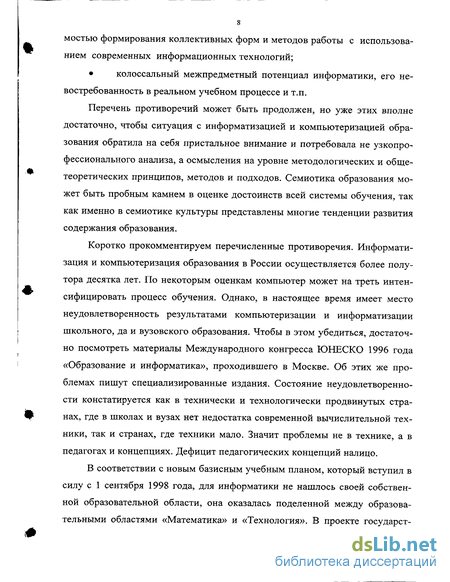 8

мостью формирования коллективных форм и методов работы с использованием современных информационных технологий;

• колоссальный межпредметный потенциал информатики, его невостребованность в реальном учебном процессе и т.п.

Перечень противоречий может быть продолжен, но уже этих вполне достаточно, чтобы ситуация с информатизацией и компьютеризацией образования обратила на себя пристальное внимание и потребовала не узкопрофессионального анализа, а осмысления на уровне методологических и общетеоретических принципов, методов и подходов. Семиотика образования может быть пробным камнем в оценке достоинств всей системы обучения, так как именно в семиотике культуры представлены многие тенденции развития содержания образования.

Коротко прокомментируем перечисленные противоречия. Информатизация и компьютеризация образования в России осуществляется более полутора десятка лет. По некоторым оценкам компьютер может на треть интенсифицировать процесс обучения. Однако, в настоящее время имеет место неудовлетворенность результатами компьютеризации и информатизации школьного, да и вузовского образования. Чтобы в этом убедиться, достаточно посмотреть материалы Международного конгресса ЮНЕСКО 1996 года «Образование и информатика», проходившего в Москве. Об этих же проблемах пишут специализированные издания. Состояние неудовлетворенности констатируется как в технически и технологически продвинутых странах, где в школах и вузах нет недостатка современной вычислительной техники, так и странах, где техники мало. Значит проблемы не в технике, а в педагогах и концепциях. Дефицит педагогических концепций налицо.

В соответствии с новым базисным учебным планом, который вступил в силу с 1 сентября 1998 года, для информатики не нашлось своей собственной образовательной области, она оказалась поделенной между образовательными областями «Математика» и «Технология». В проекте государст-

dsLib.net
библиотека диссертаций